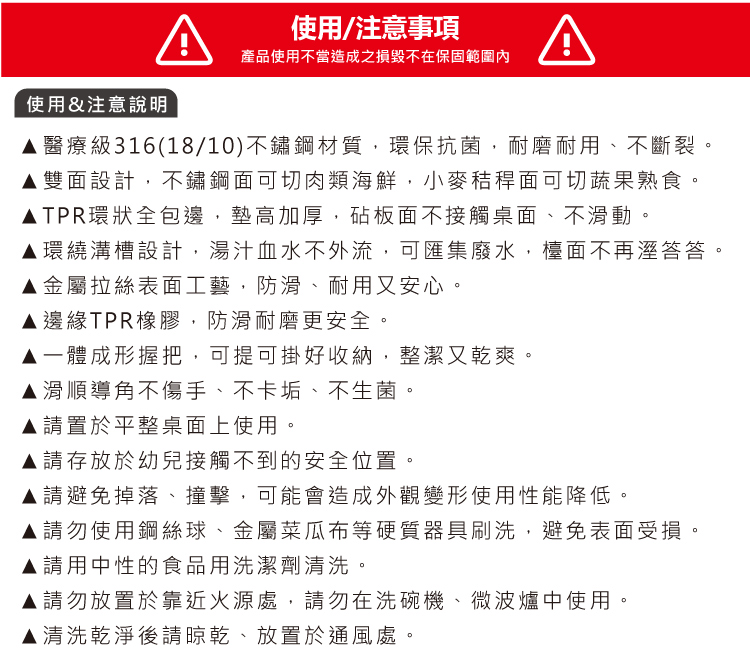 使用/注意事項
產品使用不當造成之損毀不在保固範圍內

使用&注意說明

▲醫療級316(18/10)不鏽鋼材質，環保抗菌，耐磨耐用、不斷裂。
▲雙面設計，不鏽鋼面可切肉類海鮮，小麥秸稈面可切蔬果熟食。
▲TPR環狀全包邊，墊高加厚，砧板面不接觸桌面、不滑動。
▲環繞溝槽設計，湯汁血水不外流，可匯集廢水，檯面不再溼答答。
▲金屬拉絲表面工藝，防滑、耐用又安心。
▲邊緣TPR橡膠，防滑耐磨更安全。
▲一體成形握把，可提可掛好收納，整潔又乾爽。
▲滑順導角不傷手、不卡垢、不生菌。
▲請置於平整桌面上使用。
▲請存放於幼兒接觸不到的安全位置。
▲請避免掉落、撞擊，可能會造成外觀變形使用性能降低。
▲請勿使用鋼絲球、金屬菜瓜布等硬質器具刷洗，避免表面受損。
▲請用中性的食品用洗潔劑清洗。
▲請勿放置於靠近火源處，請勿在洗碗機、微波爐中使用。
▲清洗乾淨後請晾乾、放置於通風處。